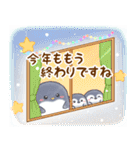 今年ももう
終わりですね